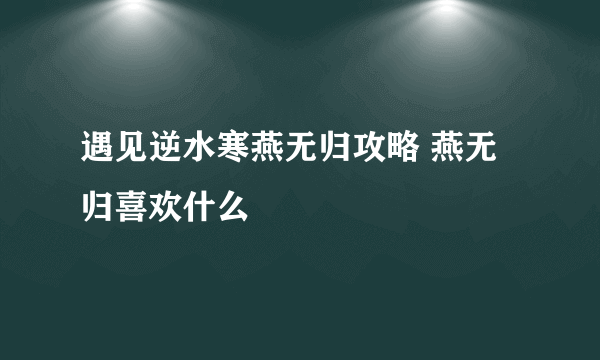 遇见逆水寒燕无归攻略 燕无归喜欢什么